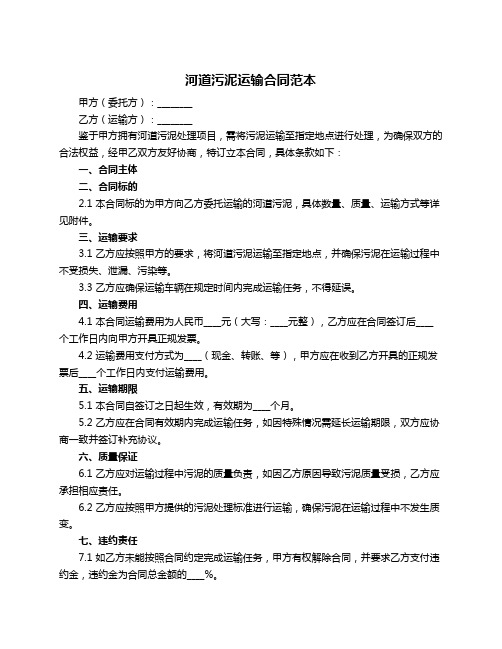 河道污泥运输合同范本

甲方（委托方）：________

乙方（运输方）：________

鉴于甲方拥有河道污泥处理项目，需将污泥运输至指定地点进行处理，为确保双方的合法权益，经甲乙双方友好协商，特订立本合同，具体条款如下：

一、合同主体

二、合同标的

2.1 本合同标的为甲方向乙方委托运输的河道污泥，具体数量、质量、运输方式等详见附件。

三、运输要求

3.1 乙方应按照甲方的要求，将河道污泥运输至指定地点，并确保污泥在运输过程中不受损失、泄漏、污染等。

3.3 乙方应确保运输车辆在规定时间内完成运输任务，不得延误。

四、运输费用

4.1 本合同运输费用为人民币____元（大写：____元整），乙方应在合同签订后____个工作日内向甲方开具正规发票。

4.2 运输费用支付方式为____（现金、转账、等），甲方应在收到乙方开具的正规发票后____个工作日内支付运输费用。

五、运输期限

5.1 本合同自签订之日起生效，有效期为____个月。

5.2 乙方应在合同有效期内完成运输任务，如因特殊情况需延长运输期限，双方应协商一致并签订补充协议。

六、质量保证

6.1 乙方应对运输过程中污泥的质量负责，如因乙方原因导致污泥质量受损，乙方应承担相应责任。

6.2 乙方应按照甲方提供的污泥处理标准进行运输，确保污泥在运输过程中不发生质变。

七、违约责任

7.1 如乙方未能按照合同约定完成运输任务，甲方有权解除合同，并要求乙方支付违约金，违约金为合同总金额的____%。